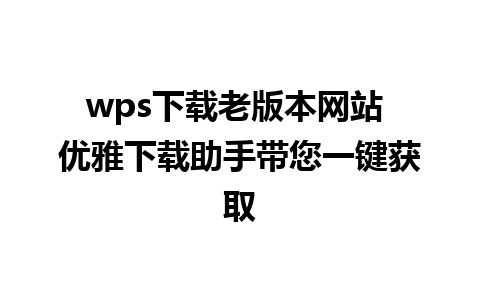 wps下载老版本网站 优雅下载助手带您一键获取